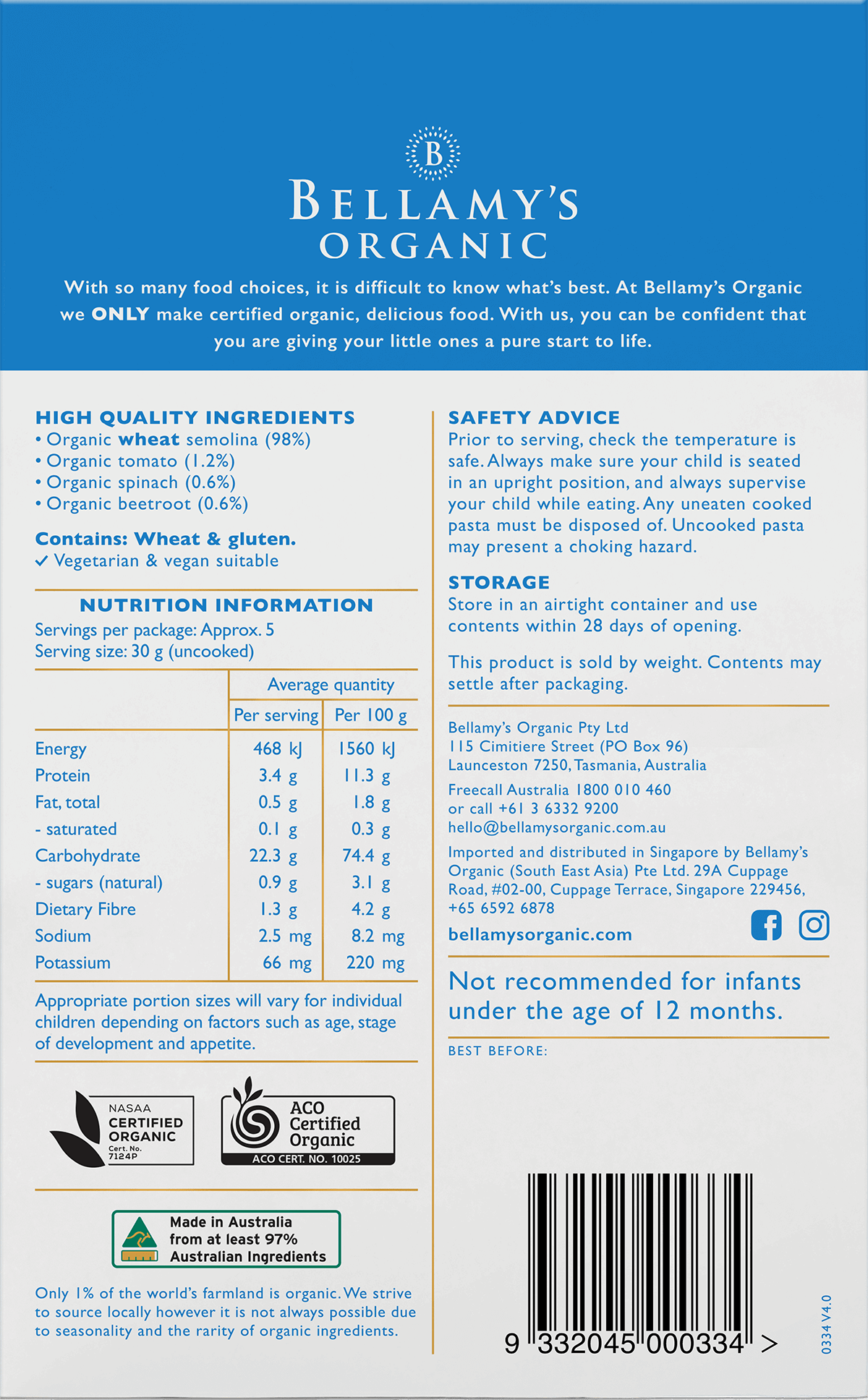 B
BELLAMY'S
ORGANIC

With so many food choices, it is difficult to know what's best. At Bellamy's Organic we ONLY make certified organic, delicious food. With us, you can be confident that you are giving your little ones a pure start to life.

HIGH QUALITY INGREDIENTS
• Organic wheat semolina (98%)
• Organic tomato (1.2%)
• Organic spinach (0.6%)
• Organic beetroot (0.6%)

Contains: Wheat & gluten.
✓ Vegetarian & vegan suitable

NUTRITION INFORMATION
Servings per package: Approx. 5
Serving size: 30 g (uncooked)

| | Average quantity | |
|---|---|---|
| | Per serving | Per 100 g |
| Energy | 468 kJ | 1560 kJ |
| Protein | 3.4 g | 11.3 g |
| Fat, total | 0.5 g | 1.8 g |
| - saturated | 0.1 g | 0.3 g |
| Carbohydrate | 22.3 g | 74.4 g |
| - sugars (natural) | 0.9 g | 3.1 g |
| Dietary Fibre | 1.3 g | 4.2 g |
| Sodium | 2.5 mg | 8.2 mg |
| Potassium | 66 mg | 220 mg |

Appropriate portion sizes will vary for individual children depending on factors such as age, stage of development and appetite.

NASAA CERTIFIED ORGANIC Cert. No. 7124P

ACO Certified Organic
ACO CERT. NO. 10025

Made in Australia from at least 97% Australian Ingredients

Only 1% of the world's farmland is organic. We strive to source locally however it is not always possible due to seasonality and the rarity of organic ingredients.

SAFETY ADVICE
Prior to serving, check the temperature is safe. Always make sure your child is seated in an upright position, and always supervise your child while eating. Any uneaten cooked pasta must be disposed of. Uncooked pasta may present a choking hazard.

STORAGE
Store in an airtight container and use contents within 28 days of opening.

This product is sold by weight. Contents may settle after packaging.

Bellamy's Organic Pty Ltd
115 Cimitiere Street (PO Box 96)
Launceston 7250, Tasmania, Australia
Freecall Australia 1800 010 460
or call +61 3 6332 9200
hello@bellamysorganic.com.au
Imported and distributed in Singapore by Bellamy's Organic (South East Asia) Pte Ltd. 29A Cuppage Road, #02-00, Cuppage Terrace, Singapore 229456, +65 6592 6878
bellamysorganic.com

Not recommended for infants under the age of 12 months.

BEST BEFORE:

9 332045 000334 >

0334 V4.0